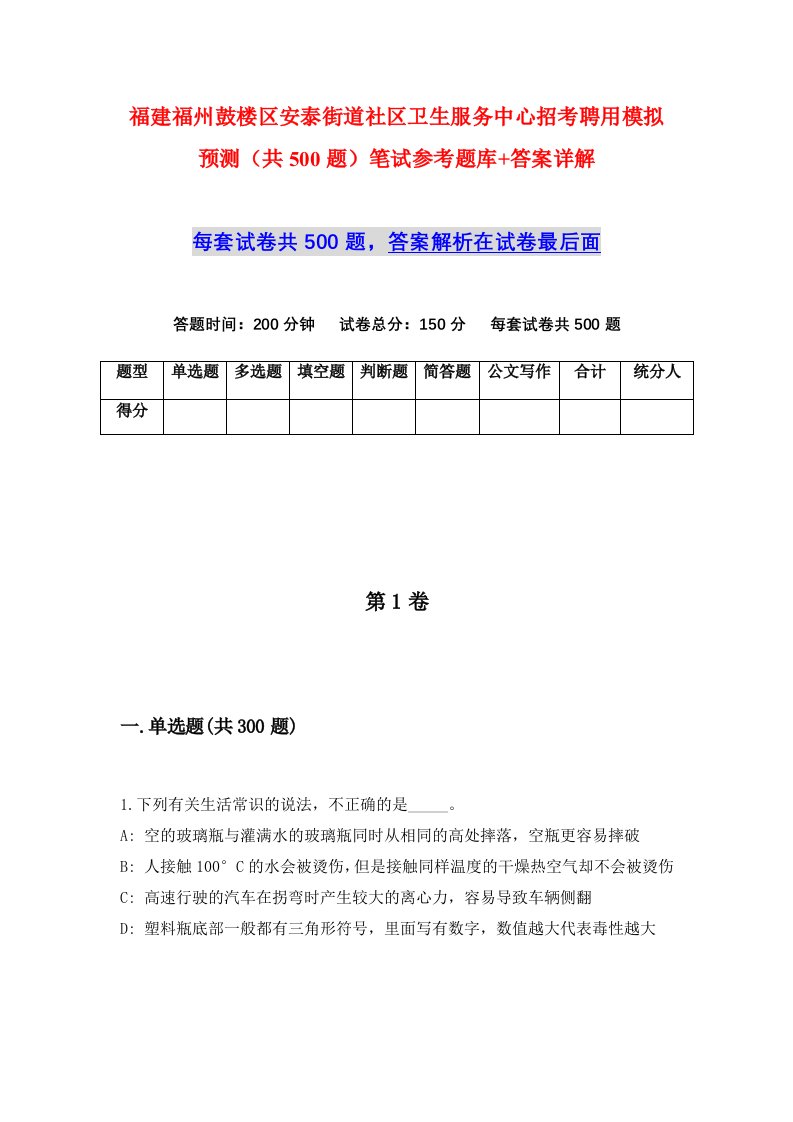 福建福州鼓楼区安泰街道社区卫生服务中心招考聘用模拟预测（共500题）笔试参考题库+答案详解

每套试卷共500题，答案解析在试卷最后面

答题时间：200分钟　试卷总分：150分　每套试卷共500题

| 题型 | 单选题 | 多选题 | 填空题 | 判断题 | 简答题 | 公文写作 | 合计 | 统分人 |
|---|---|---|---|---|---|---|---|---|
| 得分 | | | | | | | | |

第1卷

一.单选题(共300题)

1.下列有关生活常识的说法，不正确的是_____。
A: 空的玻璃瓶与灌满水的玻璃瓶同时从相同的高处摔落，空瓶更容易摔破
B: 人接触100°C的水会被烫伤，但是接触同样温度的干燥热空气却不会被烫伤
C: 高速行驶的汽车在拐弯时产生较大的离心力，容易导致车辆侧翻
D: 塑料瓶底部一般都有三角形符号，里面写有数字，数值越大代表毒性越大